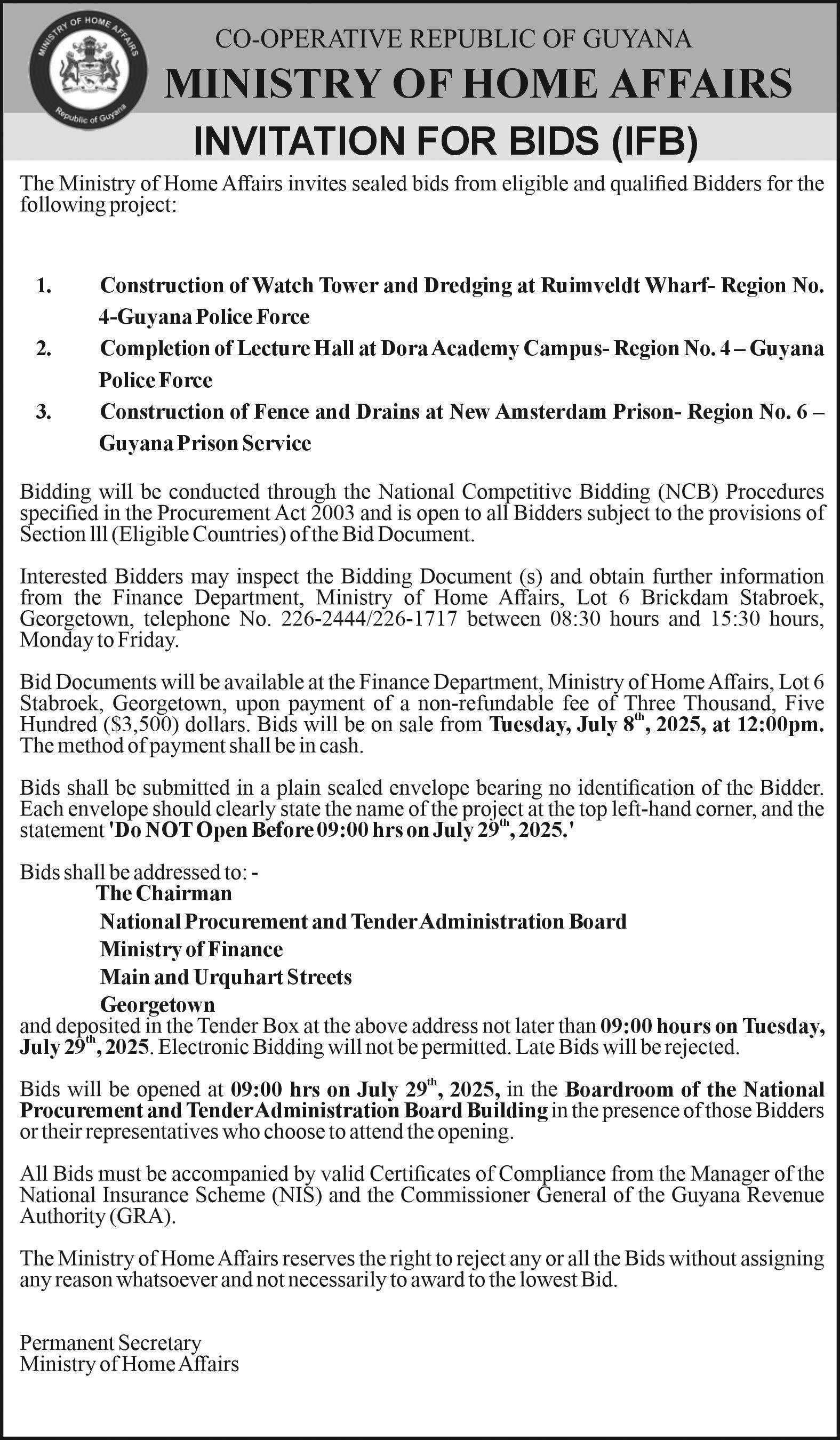 MINISTRY OF HOME AFFAIRS
Republic of Guyana

CO-OPERATIVE REPUBLIC OF GUYANA
MINISTRY OF HOME AFFAIRS
INVITATION FOR BIDS (IFB)

The Ministry of Home Affairs invites sealed bids from eligible and qualified Bidders for the following project:

1. Construction of Watch Tower and Dredging at Ruimveldt Wharf- Region No. 4-Guyana Police Force
2. Completion of Lecture Hall at Dora Academy Campus- Region No. 4 – Guyana Police Force
3. Construction of Fence and Drains at New Amsterdam Prison- Region No. 6 – Guyana Prison Service

Bidding will be conducted through the National Competitive Bidding (NCB) Procedures specified in the Procurement Act 2003 and is open to all Bidders subject to the provisions of Section lll (Eligible Countries) of the Bid Document.

Interested Bidders may inspect the Bidding Document (s) and obtain further information from the Finance Department, Ministry of Home Affairs, Lot 6 Brickdam Stabroek, Georgetown, telephone No. 226-2444/226-1717 between 08:30 hours and 15:30 hours, Monday to Friday.

Bid Documents will be available at the Finance Department, Ministry of Home Affairs, Lot 6 Stabroek, Georgetown, upon payment of a non-refundable fee of Three Thousand, Five Hundred ($3,500) dollars. Bids will be on sale from Tuesday, July 8$^{th}$, 2025, at 12:00pm. The method of payment shall be in cash.

Bids shall be submitted in a plain sealed envelope bearing no identification of the Bidder. Each envelope should clearly state the name of the project at the top left-hand corner, and the statement 'Do NOT Open Before 09:00 hrs on July 29$^{th}$, 2025.'

Bids shall be addressed to: -
The Chairman
National Procurement and Tender Administration Board
Ministry of Finance
Main and Urquhart Streets
Georgetown
and deposited in the Tender Box at the above address not later than 09:00 hours on Tuesday, July 29$^{th}$, 2025. Electronic Bidding will not be permitted. Late Bids will be rejected.

Bids will be opened at 09:00 hrs on July 29$^{th}$, 2025, in the Boardroom of the National Procurement and Tender Administration Board Building in the presence of those Bidders or their representatives who choose to attend the opening.

All Bids must be accompanied by valid Certificates of Compliance from the Manager of the National Insurance Scheme (NIS) and the Commissioner General of the Guyana Revenue Authority (GRA).

The Ministry of Home Affairs reserves the right to reject any or all the Bids without assigning any reason whatsoever and not necessarily to award to the lowest Bid.

Permanent Secretary
Ministry of Home Affairs